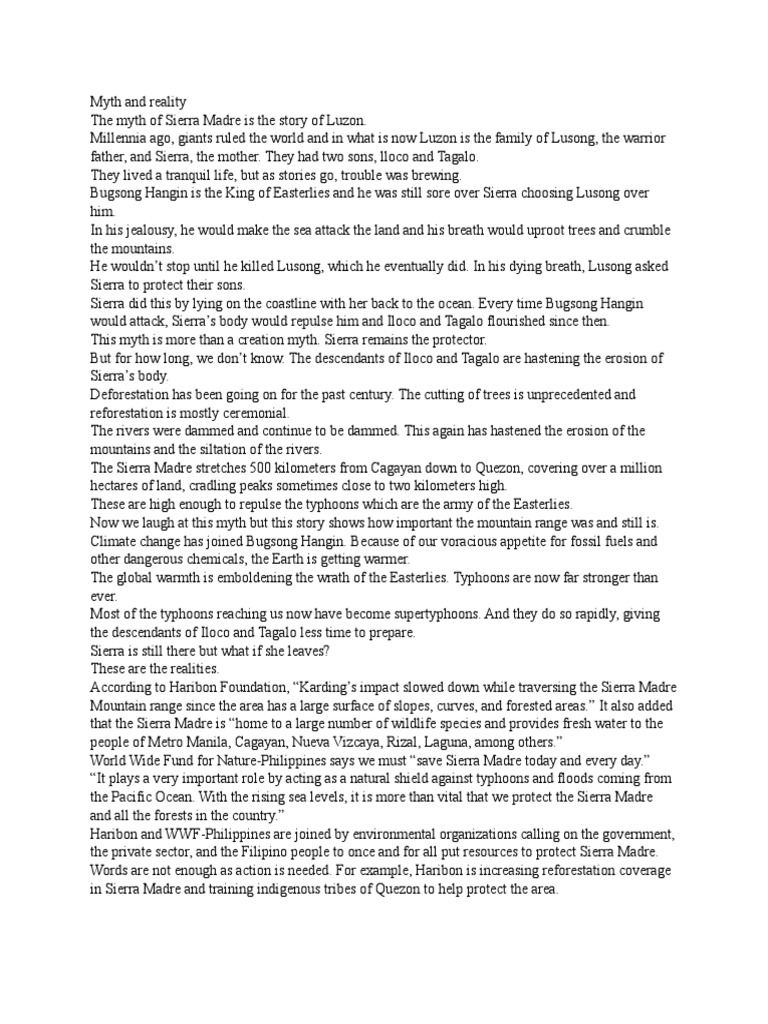 Myth and reality
The myth of Sierra Madre is the story of Luzon.
Millennia ago, giants ruled the world and in what is now Luzon is the family of Lusong, the warrior father, and Sierra, the mother. They had two sons, Iloco and Tagalo.
They lived a tranquil life, but as stories go, trouble was brewing.
Bugsong Hangin is the King of Easterlies and he was still sore over Sierra choosing Lusong over him.
In his jealousy, he would make the sea attack the land and his breath would uproot trees and crumble the mountains.
He wouldn't stop until he killed Lusong, which he eventually did. In his dying breath, Lusong asked Sierra to protect their sons.
Sierra did this by lying on the coastline with her back to the ocean. Every time Bugsong Hangin would attack, Sierra's body would repulse him and Iloco and Tagalo flourished since then.
This myth is more than a creation myth. Sierra remains the protector.
But for how long, we don't know. The descendants of Iloco and Tagalo are hastening the erosion of Sierra's body.
Deforestation has been going on for the past century. The cutting of trees is unprecedented and reforestation is mostly ceremonial.
The rivers were dammed and continue to be dammed. This again has hastened the erosion of the mountains and the siltation of the rivers.
The Sierra Madre stretches 500 kilometers from Cagayan down to Quezon, covering over a million hectares of land, cradling peaks sometimes close to two kilometers high.
These are high enough to repulse the typhoons which are the army of the Easterlies.
Now we laugh at this myth but this story shows how important the mountain range was and still is.
Climate change has joined Bugsong Hangin. Because of our voracious appetite for fossil fuels and other dangerous chemicals, the Earth is getting warmer.
The global warmth is emboldening the wrath of the Easterlies. Typhoons are now far stronger than ever.
Most of the typhoons reaching us now have become supertyphoons. And they do so rapidly, giving the descendants of Iloco and Tagalo less time to prepare.
Sierra is still there but what if she leaves?
These are the realities.
According to Haribon Foundation, "Karding's impact slowed down while traversing the Sierra Madre Mountain range since the area has a large surface of slopes, curves, and forested areas." It also added that the Sierra Madre is "home to a large number of wildlife species and provides fresh water to the people of Metro Manila, Cagayan, Nueva Vizcaya, Rizal, Laguna, among others."
World Wide Fund for Nature-Philippines says we must "save Sierra Madre today and every day."
"It plays a very important role by acting as a natural shield against typhoons and floods coming from the Pacific Ocean. With the rising sea levels, it is more than vital that we protect the Sierra Madre and all the forests in the country."
Haribon and WWF-Philippines are joined by environmental organizations calling on the government, the private sector, and the Filipino people to once and for all put resources to protect Sierra Madre.
Words are not enough as action is needed. For example, Haribon is increasing reforestation coverage in Sierra Madre and training indigenous tribes of Quezon to help protect the area.